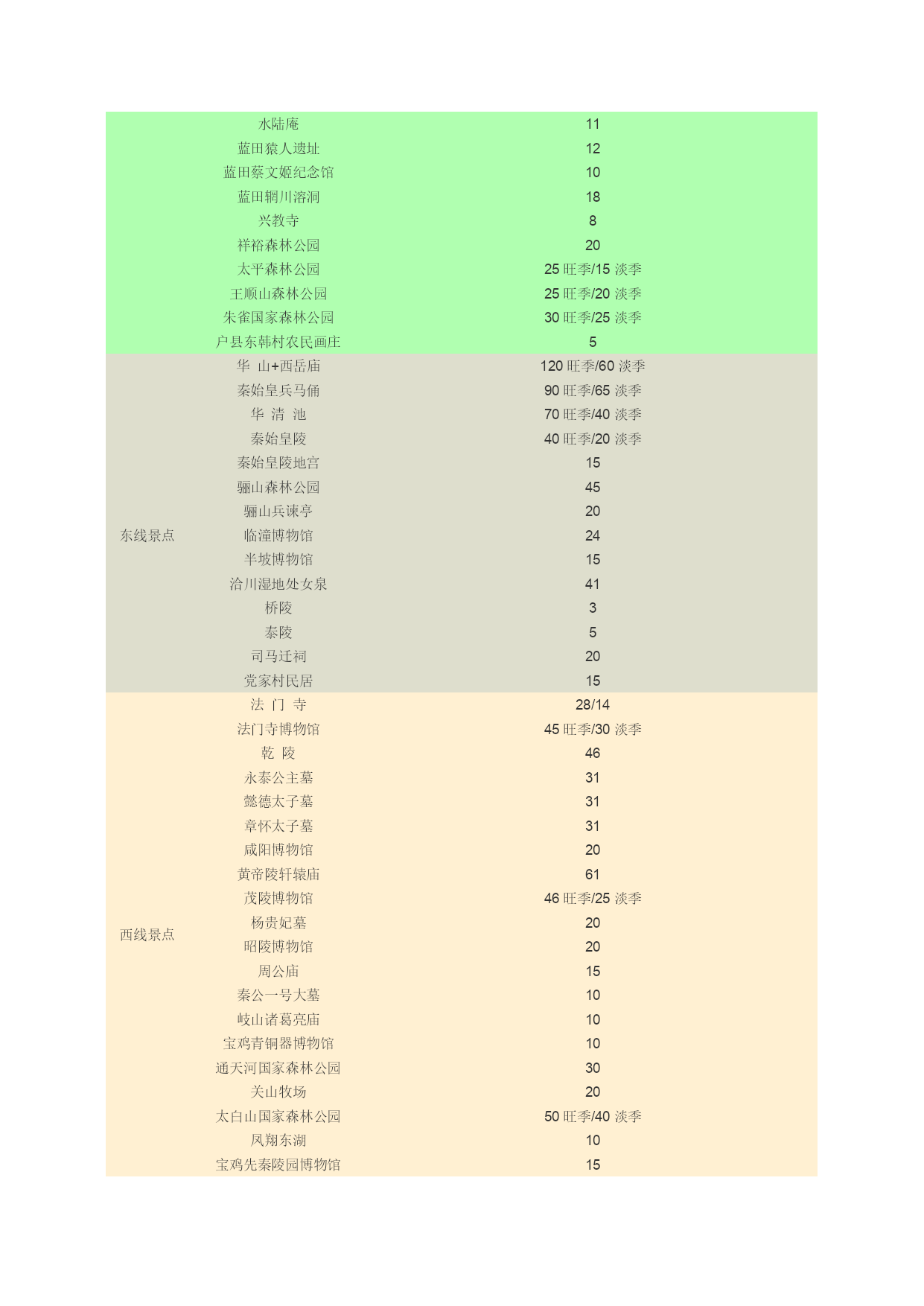 |  |  |  |
|---|---|---|
|  | 水陆庵 | 11 |
|  | 蓝田猿人遗址 | 12 |
|  | 蓝田蔡文姬纪念馆 | 10 |
|  | 蓝田辋川溶洞 | 18 |
|  | 兴教寺 | 8 |
|  | 祥裕森林公园 | 20 |
|  | 太平森林公园 | 25 旺季/15 淡季 |
|  | 王顺山森林公园 | 25 旺季/20 淡季 |
|  | 朱雀国家森林公园 | 30 旺季/25 淡季 |
|  | 户县东韩村农民画庄 | 5 |
| 东线景点 | 华 山+西岳庙 | 120 旺季/60 淡季 |
|  | 秦始皇兵马俑 | 90 旺季/65 淡季 |
|  | 华 清 池 | 70 旺季/40 淡季 |
|  | 秦始皇陵 | 40 旺季/20 淡季 |
|  | 秦始皇陵地宫 | 15 |
|  | 骊山森林公园 | 45 |
|  | 骊山兵谏亭 | 20 |
|  | 临潼博物馆 | 24 |
|  | 半坡博物馆 | 15 |
|  | 洽川湿地处女泉 | 41 |
|  | 桥陵 | 3 |
|  | 泰陵 | 5 |
|  | 司马迁祠 | 20 |
|  | 党家村民居 | 15 |
| 西线景点 | 法 门 寺 | 28/14 |
|  | 法门寺博物馆 | 45 旺季/30 淡季 |
|  | 乾 陵 | 46 |
|  | 永泰公主墓 | 31 |
|  | 懿德太子墓 | 31 |
|  | 章怀太子墓 | 31 |
|  | 咸阳博物馆 | 20 |
|  | 黄帝陵轩辕庙 | 61 |
|  | 茂陵博物馆 | 46 旺季/25 淡季 |
|  | 杨贵妃墓 | 20 |
|  | 昭陵博物馆 | 20 |
|  | 周公庙 | 15 |
|  | 秦公一号大墓 | 10 |
|  | 岐山诸葛亮庙 | 10 |
|  | 宝鸡青铜器博物馆 | 10 |
|  | 通天河国家森林公园 | 30 |
|  | 关山牧场 | 20 |
|  | 太白山国家森林公园 | 50 旺季/40 淡季 |
|  | 凤翔东湖 | 10 |
|  | 宝鸡先秦陵园博物馆 | 15 |